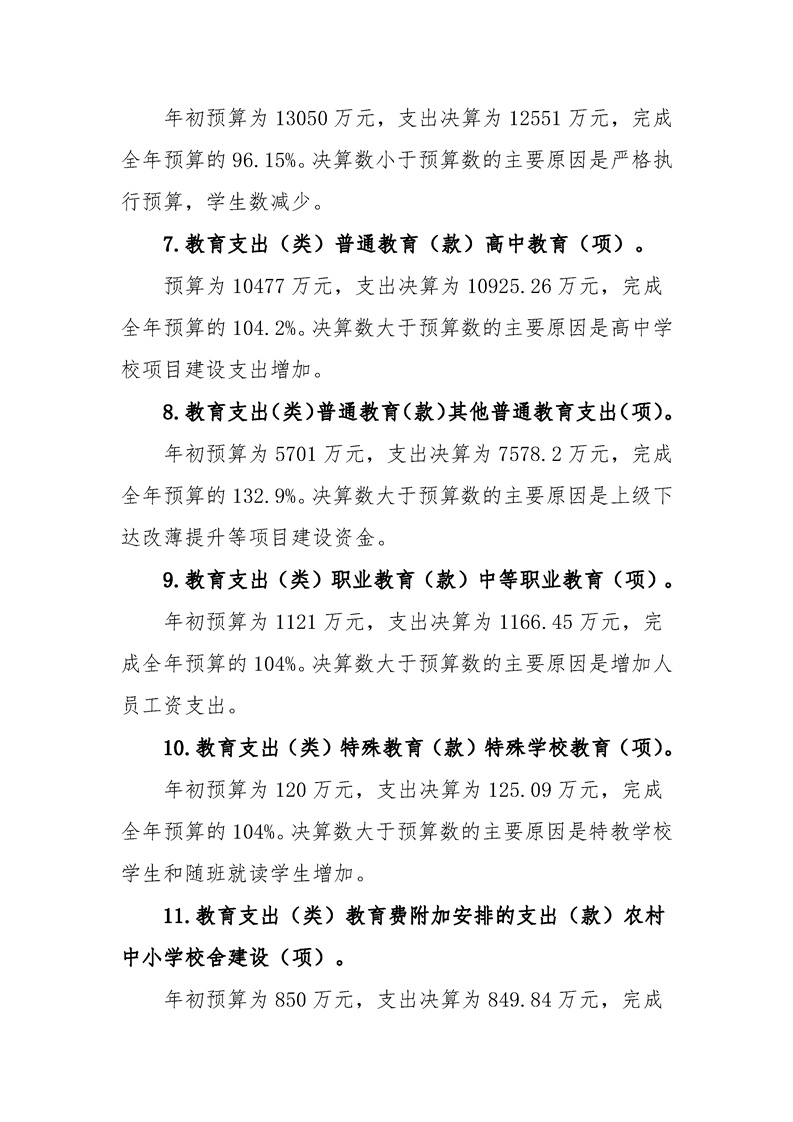 年初预算为13050万元，支出决算为12551万元，完成全年预算的96.15%。决算数小于预算数的主要原因是严格执行预算，学生数减少。

7.教育支出（类）普通教育（款）高中教育（项）。

预算为10477万元，支出决算为10925.26万元，完成全年预算的104.2%。决算数大于预算数的主要原因是高中学校项目建设支出增加。

8.教育支出(类)普通教育(款)其他普通教育支出(项)。

年初预算为5701万元，支出决算为7578.2万元，完成全年预算的132.9%。决算数大于预算数的主要原因是上级下达改薄提升等项目建设资金。

9.教育支出（类）职业教育（款）中等职业教育（项）。

年初预算为1121万元，支出决算为1166.45万元，完成全年预算的104%。决算数大于预算数的主要原因是增加人员工资支出。

10.教育支出（类）特殊教育（款）特殊学校教育（项）。

年初预算为120万元，支出决算为125.09万元，完成全年预算的104%。决算数大于预算数的主要原因是特教学校学生和随班就读学生增加。

11.教育支出（类）教育费附加安排的支出（款）农村中小学校舍建设（项）。

年初预算为850万元，支出决算为849.84万元，完成